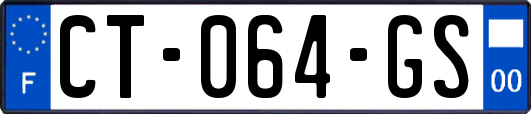 F
CT-064-GS
00